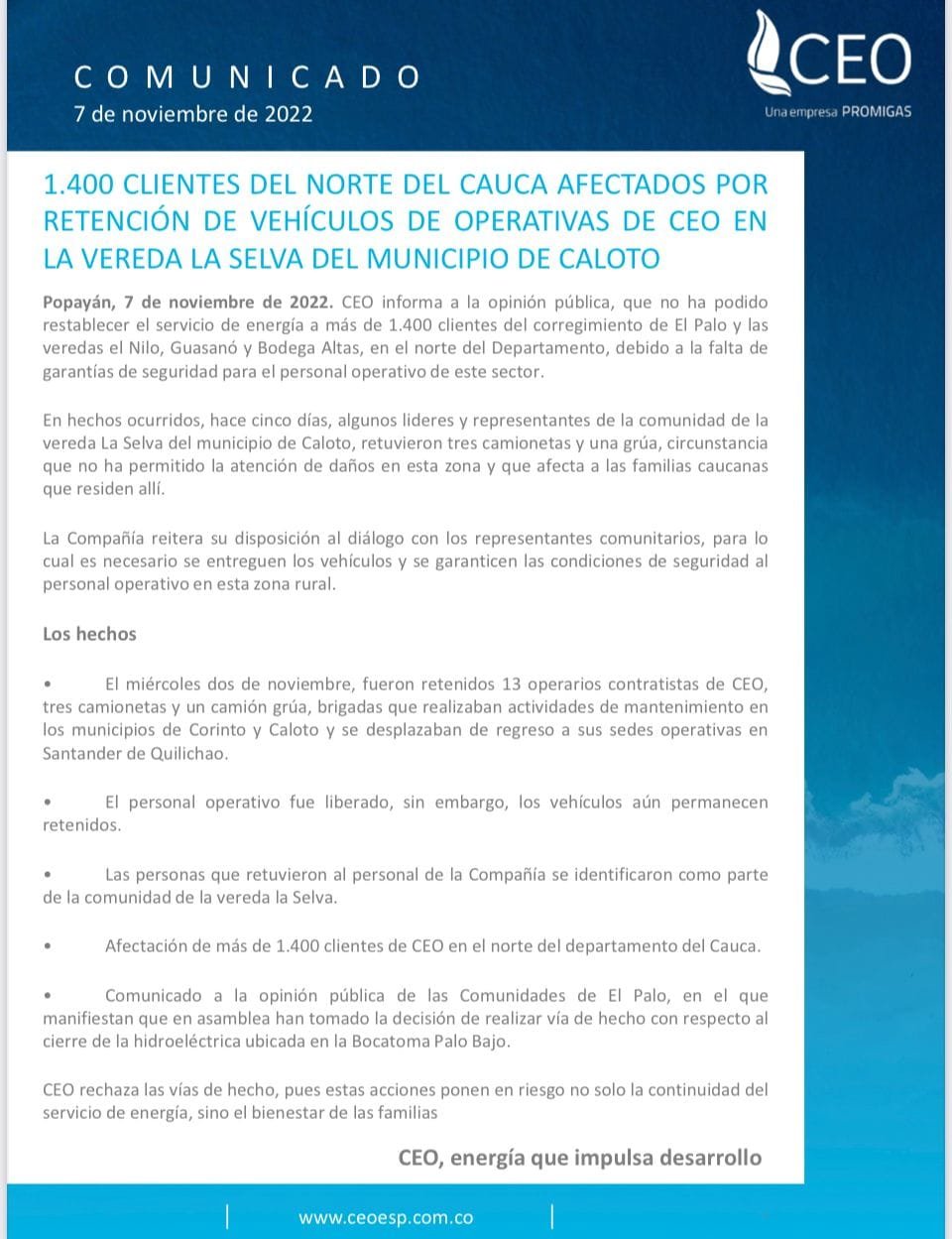 COMUNICADO
7 de noviembre de 2022

CEO
Una empresa PROMIGAS

1.400 CLIENTES DEL NORTE DEL CAUCA AFECTADOS POR RETENCIÓN DE VEHÍCULOS DE OPERATIVAS DE CEO EN LA VEREDA LA SELVA DEL MUNICIPIO DE CALOTO

Popayán, 7 de noviembre de 2022. CEO informa a la opinión pública, que no ha podido restablecer el servicio de energía a más de 1.400 clientes del corregimiento de El Palo y las veredas el Nilo, Guasanó y Bodega Altas, en el norte del Departamento, debido a la falta de garantías de seguridad para el personal operativo de este sector.

En hechos ocurridos, hace cinco días, algunos lideres y representantes de la comunidad de la vereda La Selva del municipio de Caloto, retuvieron tres camionetas y una grúa, circunstancia que no ha permitido la atención de daños en esta zona y que afecta a las familias caucanas que residen allí.

La Compañía reitera su disposición al diálogo con los representantes comunitarios, para lo cual es necesario se entreguen los vehículos y se garanticen las condiciones de seguridad al personal operativo en esta zona rural.

Los hechos

• El miércoles dos de noviembre, fueron retenidos 13 operarios contratistas de CEO, tres camionetas y un camión grúa, brigadas que realizaban actividades de mantenimiento en los municipios de Corinto y Caloto y se desplazaban de regreso a sus sedes operativas en Santander de Quilichao.

• El personal operativo fue liberado, sin embargo, los vehículos aún permanecen retenidos.

• Las personas que retuvieron al personal de la Compañía se identificaron como parte de la comunidad de la vereda la Selva.

• Afectación de más de 1.400 clientes de CEO en el norte del departamento del Cauca.

• Comunicado a la opinión pública de las Comunidades de El Palo, en el que manifiestan que en asamblea han tomado la decisión de realizar vía de hecho con respecto al cierre de la hidroeléctrica ubicada en la Bocatoma Palo Bajo.

CEO rechaza las vías de hecho, pues estas acciones ponen en riesgo no solo la continuidad del servicio de energía, sino el bienestar de las familias

CEO, energía que impulsa desarrollo

www.ceoesp.com.co